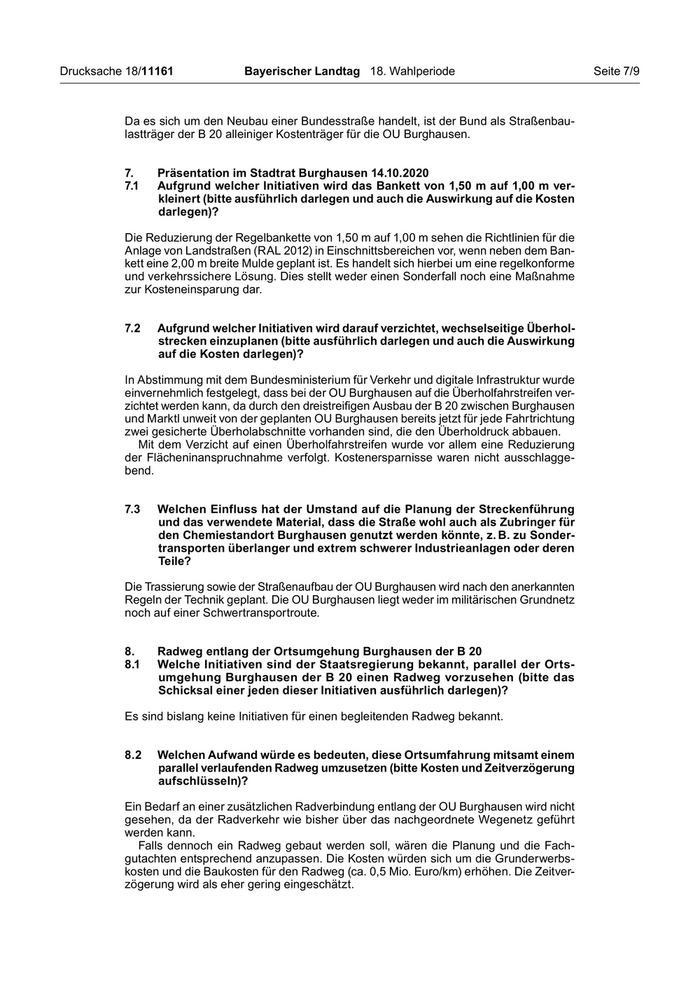 Drucksache 18/11161 Bayerischer Landtag 18. Wahlperiode Seite 7/9

Da es sich um den Neubau einer Bundesstraße handelt, ist der Bund als Straßenbaulastträger der B 20 alleiniger Kostenträger für die OU Burghausen.

7. Präsentation im Stadtrat Burghausen 14.10.2020
7.1 Aufgrund welcher Initiativen wird das Bankett von 1,50 m auf 1,00 m verkleinert (bitte ausführlich darlegen und auch die Auswirkung auf die Kosten darlegen)?

Die Reduzierung der Regelbankette von 1,50 m auf 1,00 m sehen die Richtlinien für die Anlage von Landstraßen (RAL 2012) in Einschnittsbereichen vor, wenn neben dem Bankett eine 2,00 m breite Mulde geplant ist. Es handelt sich hierbei um eine regelkonforme und verkehrssichere Lösung. Dies stellt weder einen Sonderfall noch eine Maßnahme zur Kosteneinsparung dar.

7.2 Aufgrund welcher Initiativen wird darauf verzichtet, wechselseitige Überholstrecken einzuplanen (bitte ausführlich darlegen und auch die Auswirkung auf die Kosten darlegen)?

In Abstimmung mit dem Bundesministerium für Verkehr und digitale Infrastruktur wurde einvernehmlich festgelegt, dass bei der OU Burghausen auf die Überholfahrstreifen verzichtet werden kann, da durch den dreistreifigen Ausbau der B 20 zwischen Burghausen und Marktl unweit von der geplanten OU Burghausen bereits jetzt für jede Fahrtrichtung zwei gesicherte Überholabschnitte vorhanden sind, die den Überholdruck abbauen.
Mit dem Verzicht auf einen Überholfahrstreifen wurde vor allem eine Reduzierung der Flächeninanspruchnahme verfolgt. Kostenersparnisse waren nicht ausschlaggebend.

7.3 Welchen Einfluss hat der Umstand auf die Planung der Streckenführung und das verwendete Material, dass die Straße wohl auch als Zubringer für den Chemiestandort Burghausen genutzt werden könnte, z. B. zu Sondertransporten überlanger und extrem schwerer Industrieanlagen oder deren Teile?

Die Trassierung sowie der Straßenaufbau der OU Burghausen wird nach den anerkannten Regeln der Technik geplant. Die OU Burghausen liegt weder im militärischen Grundnetz noch auf einer Schwertransportroute.

8. Radweg entlang der Ortsumgehung Burghausen der B 20
8.1 Welche Initiativen sind der Staatsregierung bekannt, parallel der Ortsumgehung Burghausen der B 20 einen Radweg vorzusehen (bitte das Schicksal einer jeden dieser Initiativen ausführlich darlegen)?

Es sind bislang keine Initiativen für einen begleitenden Radweg bekannt.

8.2 Welchen Aufwand würde es bedeuten, diese Ortsumfahrung mitsamt einem parallel verlaufenden Radweg umzusetzen (bitte Kosten und Zeitverzögerung aufschlüsseln)?

Ein Bedarf an einer zusätzlichen Radverbindung entlang der OU Burghausen wird nicht gesehen, da der Radverkehr wie bisher über das nachgeordnete Wegenetz geführt werden kann.
Falls dennoch ein Radweg gebaut werden soll, wären die Planung und die Fachgutachten entsprechend anzupassen. Die Kosten würden sich um die Grunderwerbskosten und die Baukosten für den Radweg (ca. 0,5 Mio. Euro/km) erhöhen. Die Zeitverzögerung wird als eher gering eingeschätzt.